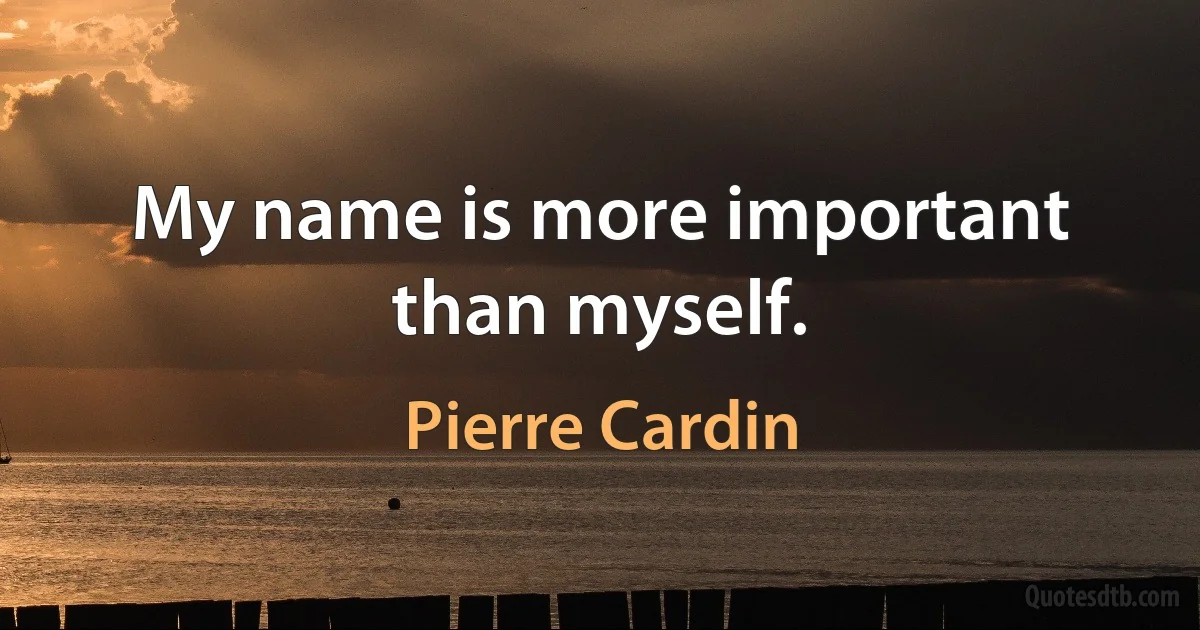 My name is more important than myself.

Pierre Cardin

Quotesdtb.com